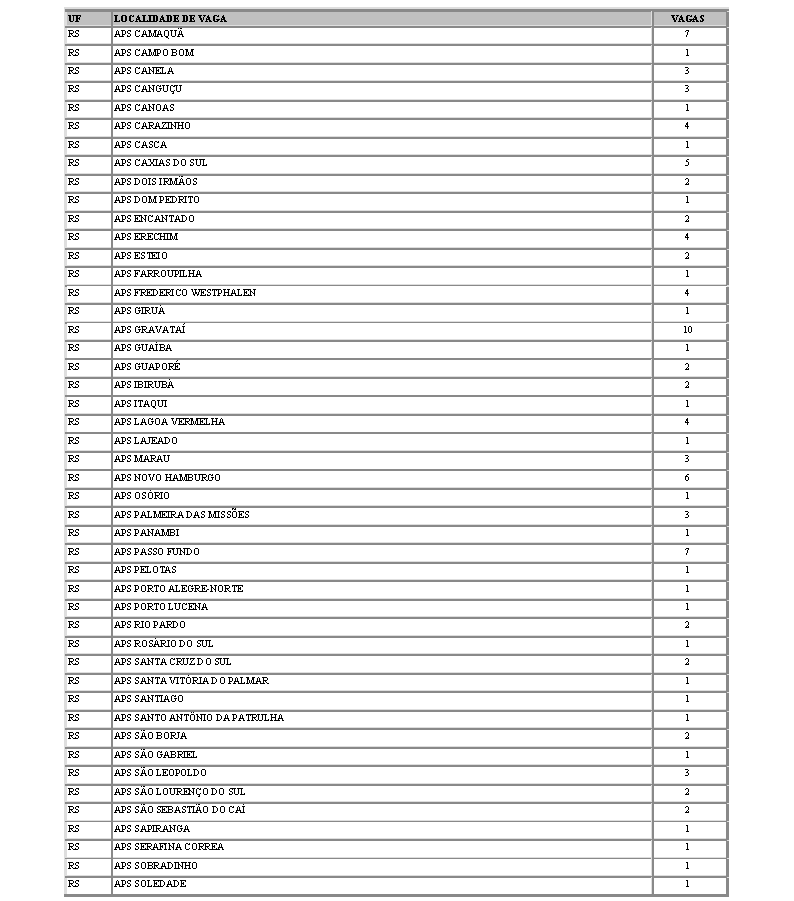 | UF | LOCALIDADE DE VAGA | VAGAS |
|---|---|---|
| RS | APS CAMAQUÃ | 7 |
| RS | APS CAMPO BOM | 1 |
| RS | APS CANELA | 3 |
| RS | APS CANGUÇU | 3 |
| RS | APS CANOAS | 1 |
| RS | APS CARAZINHO | 4 |
| RS | APS CASCA | 1 |
| RS | APS CAXIAS DO SUL | 5 |
| RS | APS DOIS IRMÃOS | 2 |
| RS | APS DOM PEDRITO | 1 |
| RS | APS ENCANTADO | 2 |
| RS | APS ERECHIM | 4 |
| RS | APS ESTEIO | 2 |
| RS | APS FARROUPILHA | 1 |
| RS | APS FREDERICO WESTPHALEN | 4 |
| RS | APS GIRUÁ | 1 |
| RS | APS GRAVATAÍ | 10 |
| RS | APS GUAÍBA | 1 |
| RS | APS GUAPORÉ | 2 |
| RS | APS IBIRUBÁ | 2 |
| RS | APS ITAQUI | 1 |
| RS | APS LAGOA VERMELHA | 4 |
| RS | APS LAJEADO | 1 |
| RS | APS MARAU | 3 |
| RS | APS NOVO HAMBURGO | 6 |
| RS | APS OSÓRIO | 1 |
| RS | APS PALMEIRA DAS MISSÕES | 3 |
| RS | APS PANAMBI | 1 |
| RS | APS PASSO FUNDO | 7 |
| RS | APS PELOTAS | 1 |
| RS | APS PORTO ALEGRE-NORTE | 1 |
| RS | APS PORTO LUCENA | 1 |
| RS | APS RIO PARDO | 2 |
| RS | APS ROSÁRIO DO SUL | 1 |
| RS | APS SANTA CRUZ DO SUL | 2 |
| RS | APS SANTA VITÓRIA DO PALMAR | 1 |
| RS | APS SANTIAGO | 1 |
| RS | APS SANTO ANTÔNIO DA PATRULHA | 1 |
| RS | APS SÃO BORJA | 2 |
| RS | APS SÃO GABRIEL | 1 |
| RS | APS SÃO LEOPOLDO | 3 |
| RS | APS SÃO LOURENÇO DO SUL | 2 |
| RS | APS SÃO SEBASTIÃO DO CAÍ | 2 |
| RS | APS SAPIRANGA | 1 |
| RS | APS SERAFINA CORREA | 1 |
| RS | APS SOBRADINHO | 1 |
| RS | APS SOLEDADE | 1 |